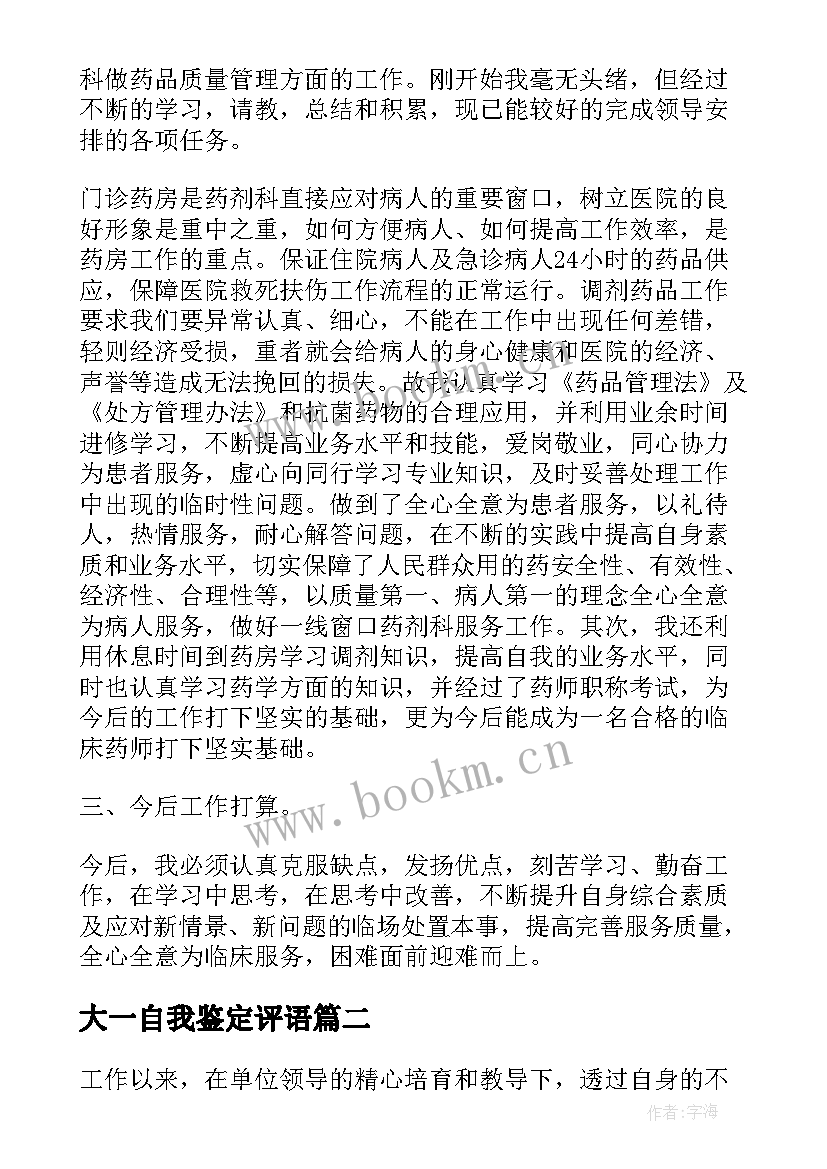 科做药品质量管理方面的工作。刚开始我毫无头绪，但经过不断的学习，请教，总结和积累，现已能较好的完成领导安排的各项任务。

门诊药房是药剂科直接应对病人的重要窗口，树立医院的良好形象是重中之重，如何方便病人、如何提高工作效率，是药房工作的重点。保证住院病人及急诊病人24小时的药品供应，保障医院救死扶伤工作流程的正常运行。调剂药品工作要求我们要异常认真、细心，不能在工作中出现任何差错，轻则经济受损，重者就会给病人的身心健康和医院的经济、声誉等造成无法挽回的损失。故我认真学习《药品管理法》及《处方管理办法》和抗菌药物的合理应用，并利用业余时间进修学习，不断提高业务水平和技能，爱岗敬业，同心协力为患者服务，虚心向同行学习专业知识，及时妥善处理工作中出现的临时性问题。做到了全心全意为患者服务，以礼待人，热情服务，耐心解答问题，在不断的实践中提高自身素质和业务水平，切实保障了人民群众用的药安全性、有效性、经济性、合理性等，以质量第一、病人第一的理念全心全意为病人服务，做好一线窗口药剂科服务工作。其次，我还利用休息时间到药房学习调剂知识，提高自我的业务水平，同时也认真学习药学方面的知识，并经过了药师职称考试，为今后的工作打下坚实的基础，更为今后能成为一名合格的临床药师打下坚实基础。

三、今后工作打算。

今后，我必须认真克服缺点，发扬优点，刻苦学习、勤奋工作，在学习中思考，在思考中改善，不断提升自身综合素质及应对新情景、新问题的临场处置本事，提高完善服务质量，全心全意为临床服务，困难面前迎难而上。

大一自我鉴定评语篇二

工作以来，在单位领导的精心培育和教导下，透过自身的不

www.bookm.cn

作者：宇海